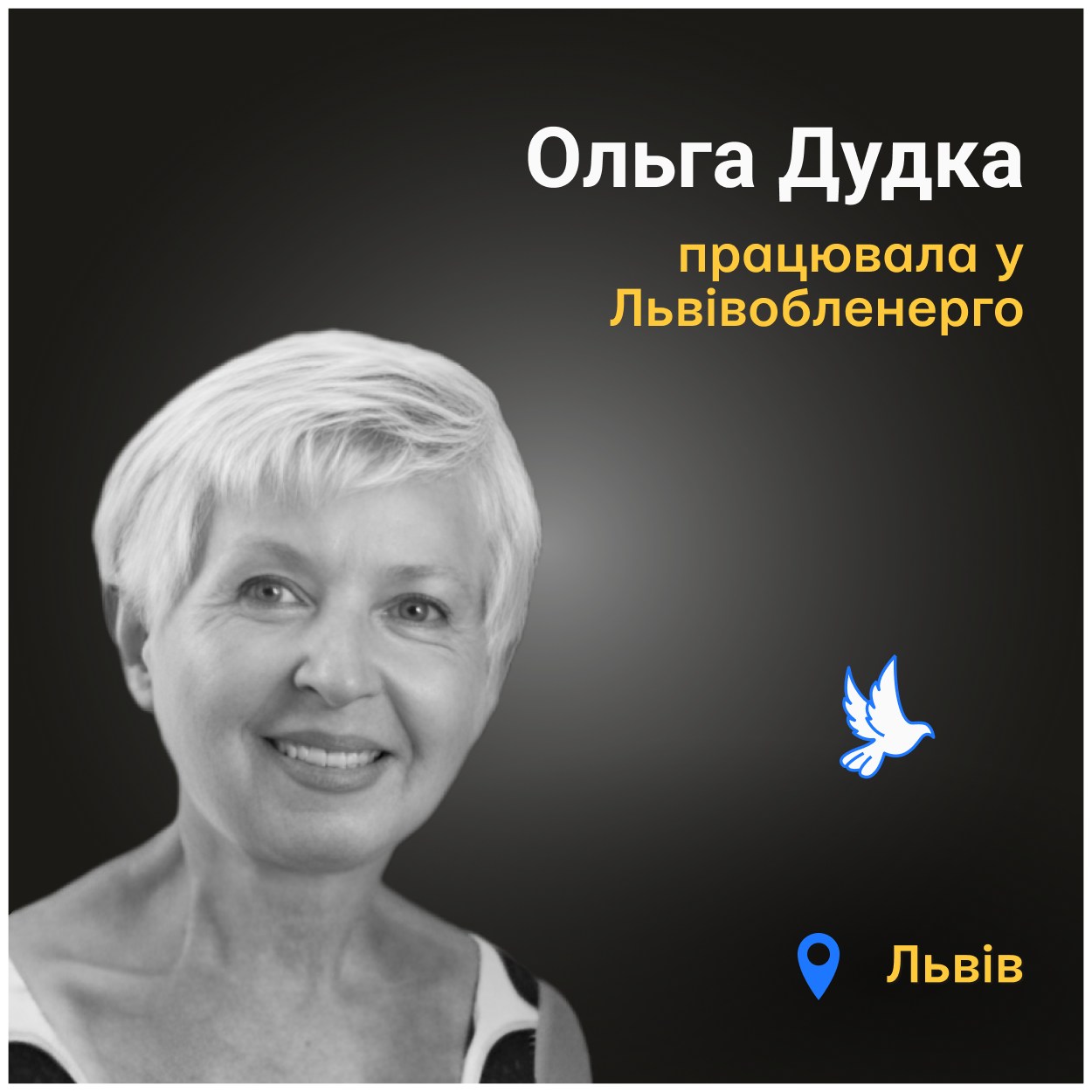 Ольга Дудка

працювала у Львівобленерго

Львів